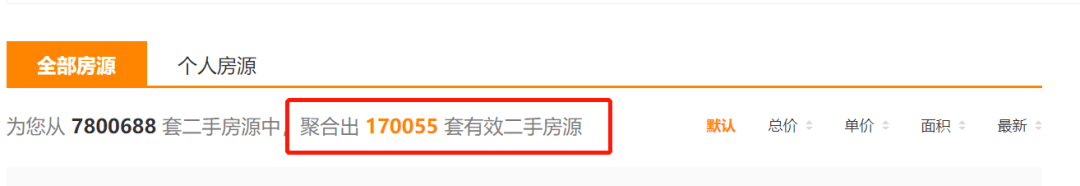 全部房源 个人房源

为您从 7800688 套二手房源中，聚合出 170055 套有效二手房源

默认 总价 单价 面积 最新